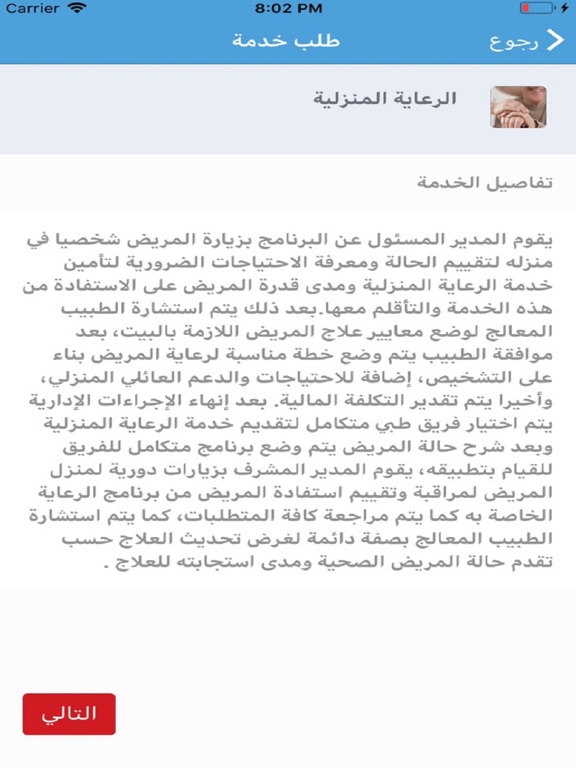 Carrier 8:02 PM

رجوع طلب خدمة

الرعاية المنزلية

تفاصيل الخدمة

يقوم المدير المسئول عن البرنامج بزيارة المريض شخصيا في منزله لتقييم الحالة ومعرفة الاحتياجات الضرورية لتأمين خدمة الرعاية المنزلية ومدى قدرة المريض على الاستفادة من هذه الخدمة والتأقلم معها.بعد ذلك يتم استشارة الطبيب المعالج لوضع معايير علاج المريض اللازمة بالبيت، بعد موافقة الطبيب يتم وضع خطة مناسبة لرعاية المريض بناء على التشخيص، إضافة للاحتياجات والدعم العائلي المنزلي، وأخيرا يتم تقدير التكلفة المالية. بعد إنهاء الإجراءات الإدارية يتم اختيار فريق طبي متكامل لتقديم خدمة الرعاية المنزلية وبعد شرح حالة المريض يتم وضع برنامج متكامل للفريق للقيام بتطبيقه، يقوم المدير المشرف بزيارات دورية لمنزل المريض لمراقبة وتقييم استفادة المريض من برنامج الرعاية الخاصة به كما يتم مراجعة كافة المتطلبات، كما يتم استشارة الطبيب المعالج بصفة دائمة لغرض تحديث العلاج حسب تقدم حالة المريض الصحية ومدى استجابته للعلاج .

التالي